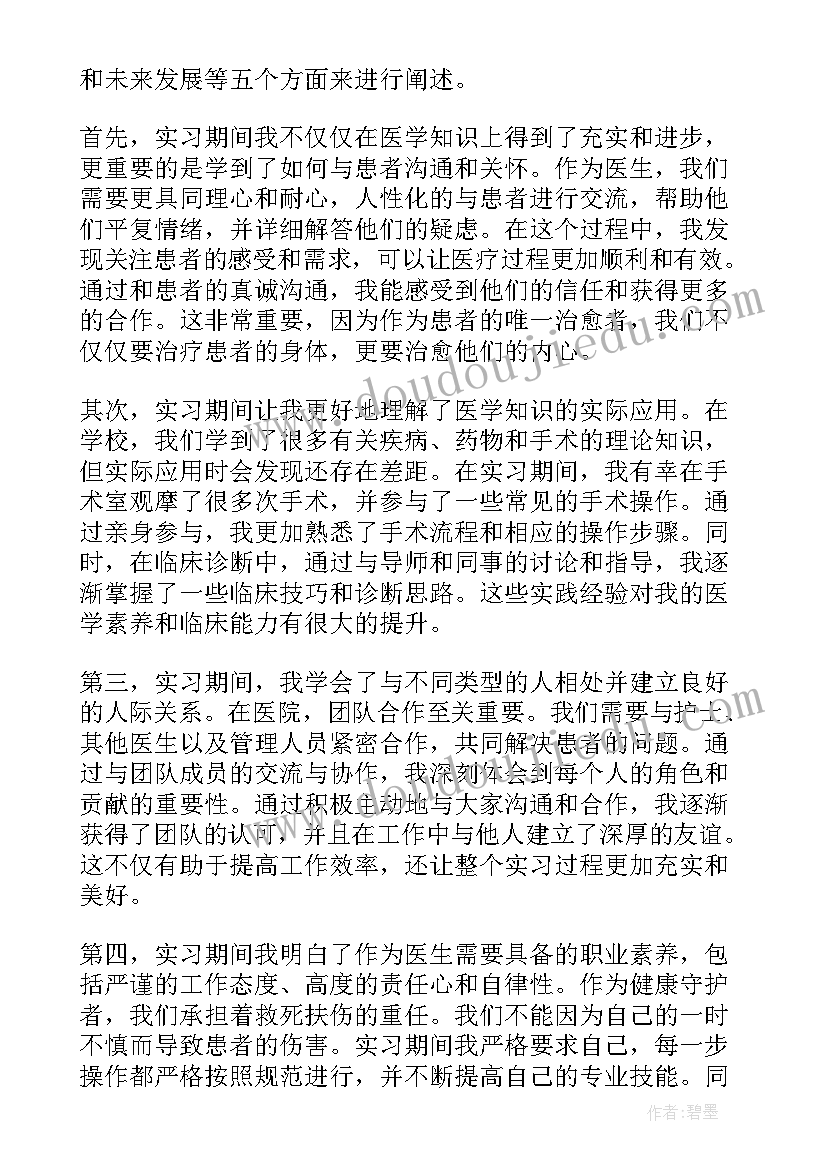 和未来发展等五个方面来进行阐述。

首先，实习期间我不仅仅在医学知识上得到了充实和进步，更重要的是学到了如何与患者沟通和关怀。作为医生，我们需要更具同理心和耐心，人性化的与患者进行交流，帮助他们平复情绪，并详细解答他们的疑虑。在这个过程中，我发现关注患者的感受和需求，可以让医疗过程更加顺利和有效。通过和患者的真诚沟通，我能感受到他们的信任和获得更多的合作。这非常重要，因为作为患者的唯一治愈者，我们不仅仅要治疗患者的身体，更要治愈他们的内心。

其次，实习期间让我更好地理解了医学知识的实际应用。在学校，我们学到了很多有关疾病、药物和手术的理论知识，但实际应用时会发现还存在差距。在实习期间，我有幸在手术室观摩了很多次手术，并参与了一些常见的手术操作。通过亲身参与，我更加熟悉了手术流程和相应的操作步骤。同时，在临床诊断中，通过与导师和同事的讨论和指导，我逐渐掌握了一些临床技巧和诊断思路。这些实践经验对我的医学素养和临床能力有很大的提升。

第三，实习期间，我学会了与不同类型的人相处并建立良好的人际关系。在医院，团队合作至关重要。我们需要与护士、其他医生以及管理人员紧密合作，共同解决患者的问题。通过与团队成员的交流与协作，我深刻体会到每个人的角色和贡献的重要性。通过积极主动地与大家沟通和合作，我逐渐获得了团队的认可，并且在工作中与他人建立了深厚的友谊。这不仅有助于提高工作效率，还让整个实习过程更加充实和美好。

第四，实习期间我明白了作为医生需要具备的职业素养，包括严谨的工作态度、高度的责任心和自律性。作为健康守护者，我们承担着救死扶伤的重任。我们不能因为自己的一时不慎而导致患者的伤害。实习期间我严格要求自己，每一步操作都严格按照规范进行，并不断提高自己的专业技能。同

www.doudoujiedu.com

作者：碧墨